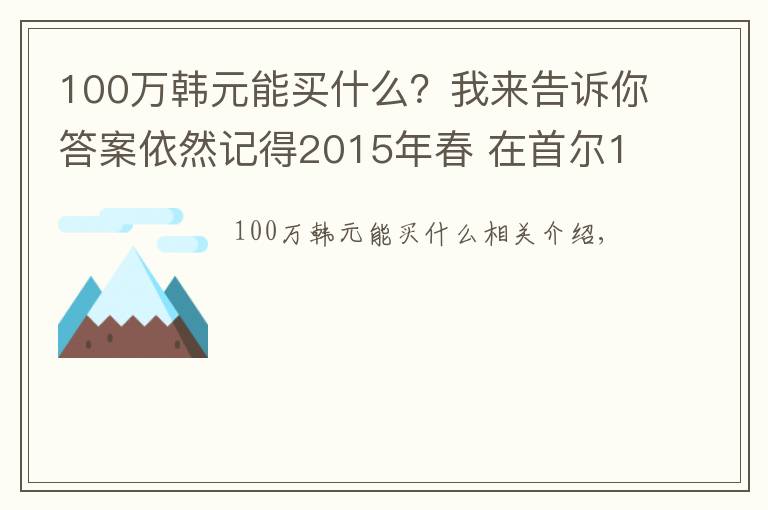 100万韩元能买什么？我来告诉你答案依然记得2015年春 在首尔1

100万韩元能买什么相关介绍，